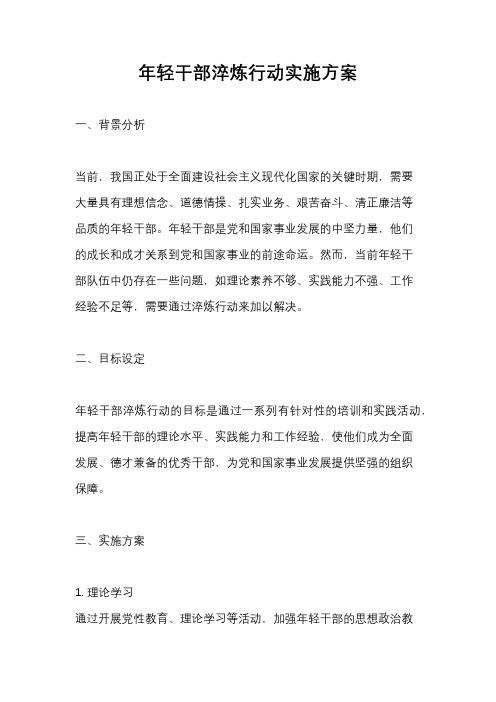 年轻干部淬炼行动实施方案

一、背景分析

当前，我国正处于全面建设社会主义现代化国家的关键时期，需要大量具有理想信念、道德情操、扎实业务、艰苦奋斗、清正廉洁等品质的年轻干部。年轻干部是党和国家事业发展的中坚力量，他们的成长和成才关系到党和国家事业的前途命运。然而，当前年轻干部队伍中仍存在一些问题，如理论素养不够、实践能力不强、工作经验不足等，需要通过淬炼行动来加以解决。

二、目标设定

年轻干部淬炼行动的目标是通过一系列有针对性的培训和实践活动，提高年轻干部的理论水平、实践能力和工作经验，使他们成为全面发展、德才兼备的优秀干部，为党和国家事业发展提供坚强的组织保障。

三、实施方案

1. 理论学习
通过开展党性教育、理论学习等活动，加强年轻干部的思想政治教